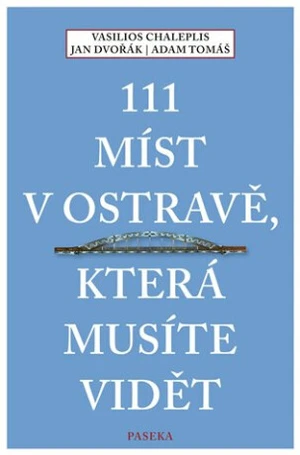 VASILIOS CHALEPLIS
JAN DVOŘÁK | ADAM TOMÁŠ

111
MÍST
V OSTRAVĚ,
KTERÁ
MUSÍTE
VIDĚT

PASEKA